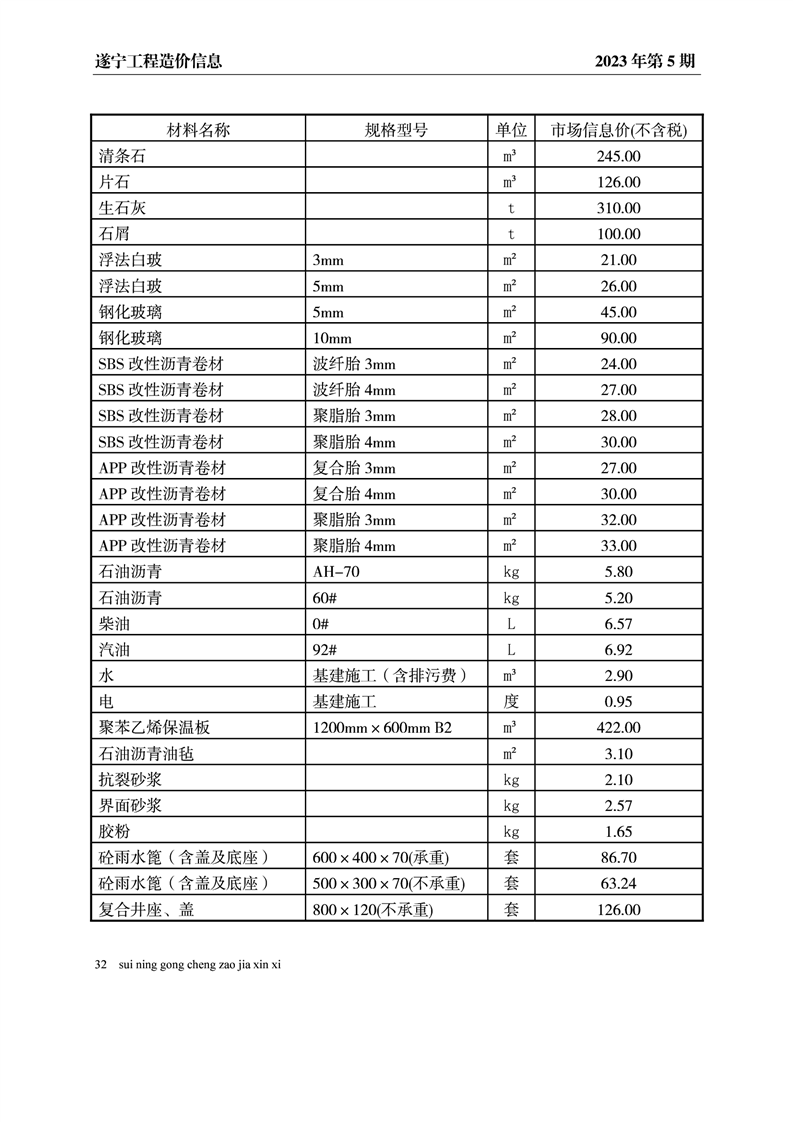 遂宁工程造价信息

2023 年第 5 期

| 材料名称 | 规格型号 | 单位 | 市场信息价(不含税) |
|---|---|---|---|
| 清条石 | | m³ | 245.00 |
| 片石 | | m³ | 126.00 |
| 生石灰 | | t | 310.00 |
| 石屑 | | t | 100.00 |
| 浮法白玻 | 3mm | m² | 21.00 |
| 浮法白玻 | 5mm | m² | 26.00 |
| 钢化玻璃 | 5mm | m² | 45.00 |
| 钢化玻璃 | 10mm | m² | 90.00 |
| SBS 改性沥青卷材 | 波纤胎 3mm | m² | 24.00 |
| SBS 改性沥青卷材 | 波纤胎 4mm | m² | 27.00 |
| SBS 改性沥青卷材 | 聚脂胎 3mm | m² | 28.00 |
| SBS 改性沥青卷材 | 聚脂胎 4mm | m² | 30.00 |
| APP 改性沥青卷材 | 复合胎 3mm | m² | 27.00 |
| APP 改性沥青卷材 | 复合胎 4mm | m² | 30.00 |
| APP 改性沥青卷材 | 聚脂胎 3mm | m² | 32.00 |
| APP 改性沥青卷材 | 聚脂胎 4mm | m² | 33.00 |
| 石油沥青 | AH-70 | kg | 5.80 |
| 石油沥青 | 60# | kg | 5.20 |
| 柴油 | 0# | L | 6.57 |
| 汽油 | 92# | L | 6.92 |
| 水 | 基建施工（含排污费） | m³ | 2.90 |
| 电 | 基建施工 | 度 | 0.95 |
| 聚苯乙烯保温板 | 1200mm × 600mm B2 | m³ | 422.00 |
| 石油沥青油毡 | | m² | 3.10 |
| 抗裂砂浆 | | kg | 2.10 |
| 界面砂浆 | | kg | 2.57 |
| 胶粉 | | kg | 1.65 |
| 砼雨水篦（含盖及底座） | 600 × 400 × 70(承重) | 套 | 86.70 |
| 砼雨水篦（含盖及底座） | 500 × 300 × 70(不承重) | 套 | 63.24 |
| 复合井座、盖 | 800 × 120(不承重) | 套 | 126.00 |

32 sui ning gong cheng zao jia xin xi